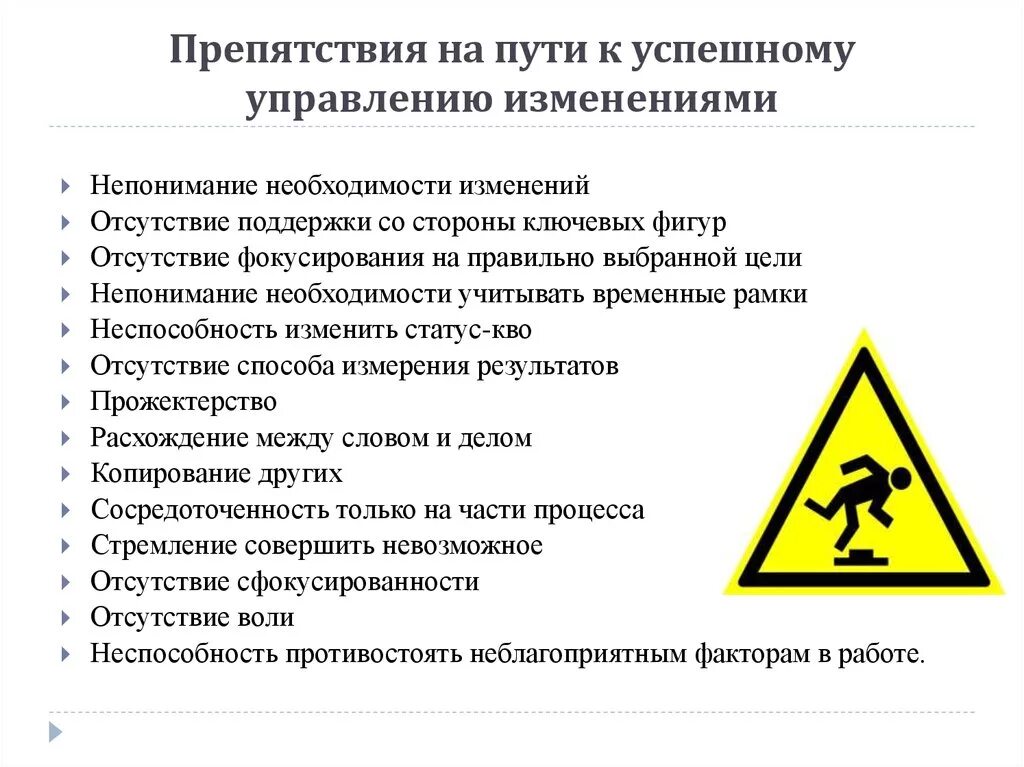 Препятствия на пути к успешному управлению изменениями

Непонимание необходимости изменений
Отсутствие поддержки со стороны ключевых фигур
Отсутствие фокусирования на правильно выбранной цели
Непонимание необходимости учитывать временные рамки
Неспособность изменить статус-кво
Отсутствие способа измерения результатов
Прожектерство
Расхождение между словом и делом
Копирование других
Сосредоточенность только на части процесса
Стремление совершить невозможное
Отсутствие сфокусированности
Отсутствие воли
Неспособность противостоять неблагоприятным факторам в работе.